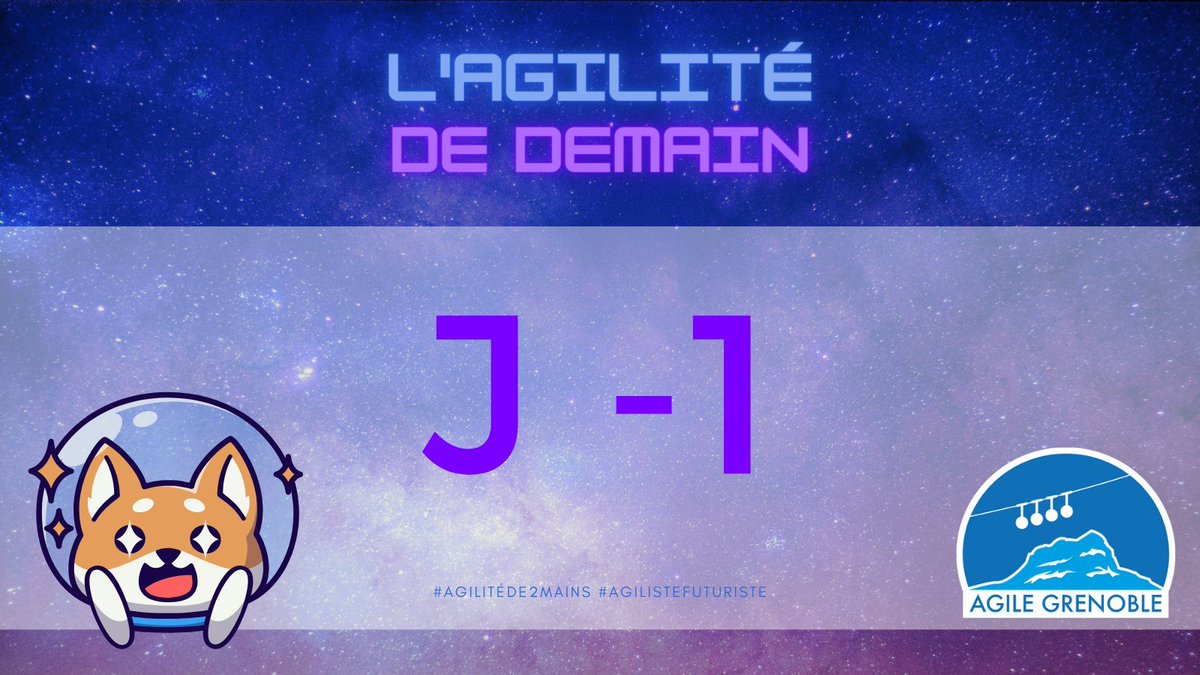 L'AGILITÉ
DE DEMAIN

J -1

#AGILITÉDE2MAINS #AGILISTEFUTURISTE

AGILE GRENOBLE